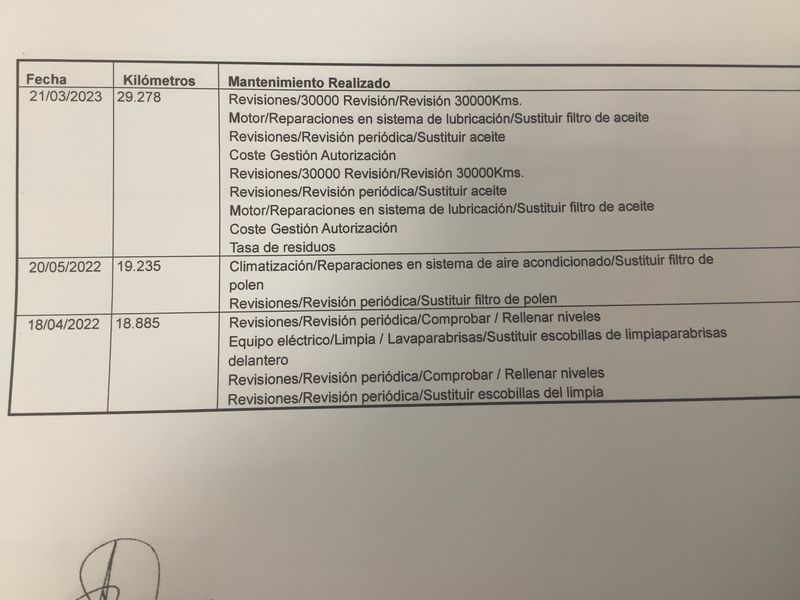 | Fecha | Kilómetros | Mantenimiento Realizado |
|---|---|---|
| 21/03/2023 | 29.278 | Revisiones/30000 Revisión/Revisión 30000Kms. Motor/Reparaciones en sistema de lubricación/Sustituir filtro de aceite Revisiones/Revisión periódica/Sustituir aceite Coste Gestión Autorización Revisiones/30000 Revisión/Revisión 30000Kms. Revisiones/Revisión periódica/Sustituir aceite Motor/Reparaciones en sistema de lubricación/Sustituir filtro de aceite Coste Gestión Autorización Tasa de residuos |
| 20/05/2022 | 19.235 | Climatización/Reparaciones en sistema de aire acondicionado/Sustituir filtro de polen Revisiones/Revisión periódica/Sustituir filtro de polen |
| 18/04/2022 | 18.885 | Revisiones/Revisión periódica/Comprobar / Rellenar niveles Equipo eléctrico/Limpia / Lavaparabrisas/Sustituir escobillas de limpiaparabrisas delantero Revisiones/Revisión periódica/Comprobar / Rellenar niveles Revisiones/Revisión periódica/Sustituir escobillas del limpia |